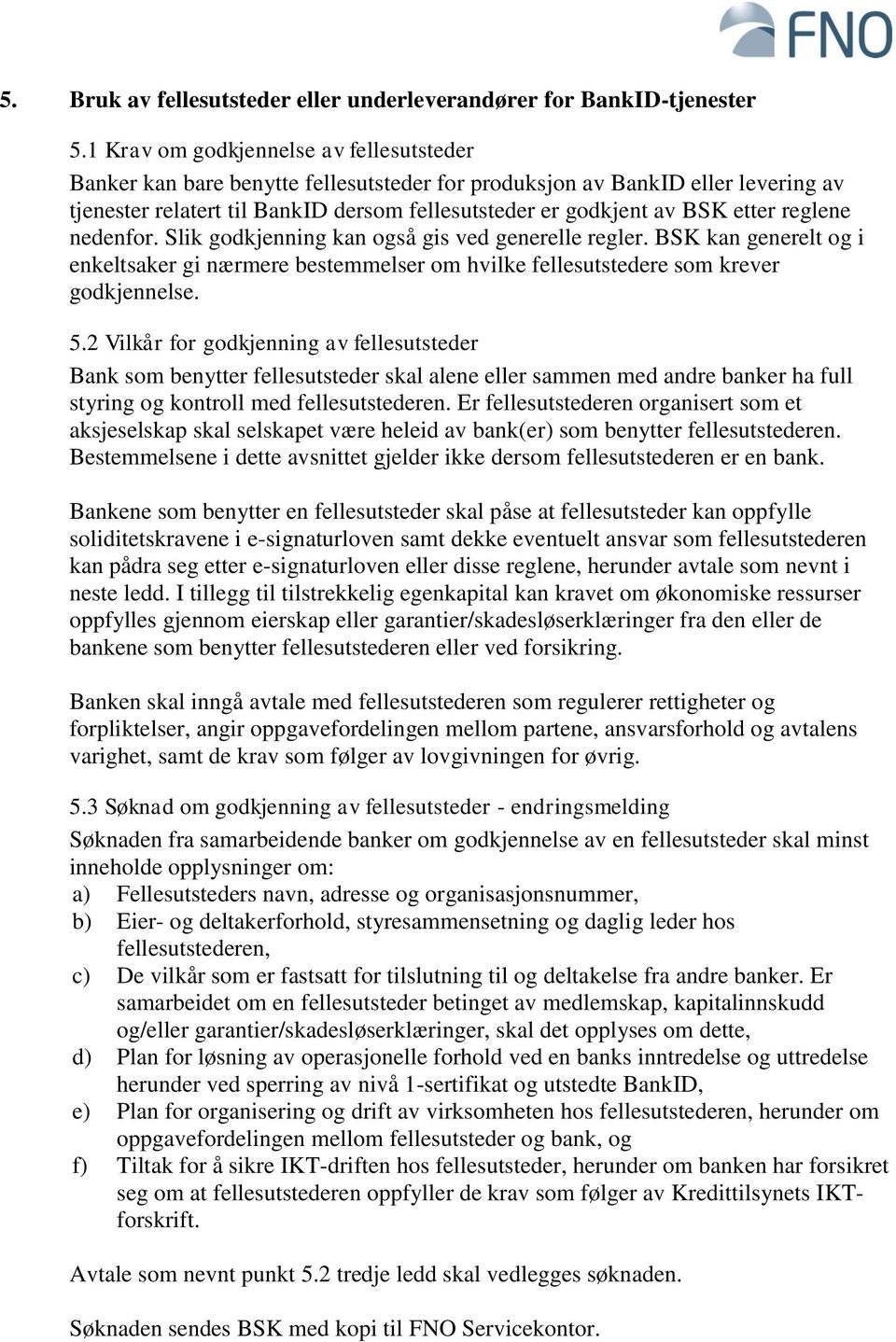 FNO

5. Bruk av fellesutsteder eller underleverandører for BankID-tjenester

5.1 Krav om godkjennelse av fellesutsteder
Banker kan bare benytte fellesutsteder for produksjon av BankID eller levering av tjenester relatert til BankID dersom fellesutsteder er godkjent av BSK etter reglene nedenfor. Slik godkjenning kan også gis ved generelle regler. BSK kan generelt og i enkeltsaker gi nærmere bestemmelser om hvilke fellesutstedere som krever godkjennelse.

5.2 Vilkår for godkjenning av fellesutsteder
Bank som benytter fellesutsteder skal alene eller sammen med andre banker ha full styring og kontroll med fellesutstederen. Er fellesutstederen organisert som et aksjeselskap skal selskapet være heleid av bank(er) som benytter fellesutstederen. Bestemmelsene i dette avsnittet gjelder ikke dersom fellesutstederen er en bank.

Bankene som benytter en fellesutsteder skal påse at fellesutsteder kan oppfylle soliditetskravene i e-signaturloven samt dekke eventuelt ansvar som fellesutstederen kan pådra seg etter e-signaturloven eller disse reglene, herunder avtale som nevnt i neste ledd. I tillegg til tilstrekkelig egenkapital kan kravet om økonomiske ressurser oppfylles gjennom eierskap eller garantier/skadesløserklæringer fra den eller de bankene som benytter fellesutstederen eller ved forsikring.

Banken skal inngå avtale med fellesutstederen som regulerer rettigheter og forpliktelser, angir oppgavefordelingen mellom partene, ansvarsforhold og avtalens varighet, samt de krav som følger av lovgivningen for øvrig.

5.3 Søknad om godkjenning av fellesutsteder - endringsmelding
Søknaden fra samarbeidende banker om godkjennelse av en fellesutsteder skal minst inneholde opplysninger om:
a) Fellesutsteders navn, adresse og organisasjonsnummer,
b) Eier- og deltakerforhold, styresammensetning og daglig leder hos fellesutstederen,
c) De vilkår som er fastsatt for tilslutning til og deltakelse fra andre banker. Er samarbeidet om en fellesutsteder betinget av medlemskap, kapitalinnskudd og/eller garantier/skadesløserklæringer, skal det opplyses om dette,
d) Plan for løsning av operasjonelle forhold ved en banks inntredelse og uttredelse herunder ved sperring av nivå 1-sertifikat og utstedte BankID,
e) Plan for organisering og drift av virksomheten hos fellesutstederen, herunder om oppgavefordelingen mellom fellesutsteder og bank, og
f) Tiltak for å sikre IKT-driften hos fellesutsteder, herunder om banken har forsikret seg om at fellesutstederen oppfyller de krav som følger av Kredittilsynets IKT-forskrift.

Avtale som nevnt punkt 5.2 tredje ledd skal vedlegges søknaden.

Søknaden sendes BSK med kopi til FNO Servicekontor.